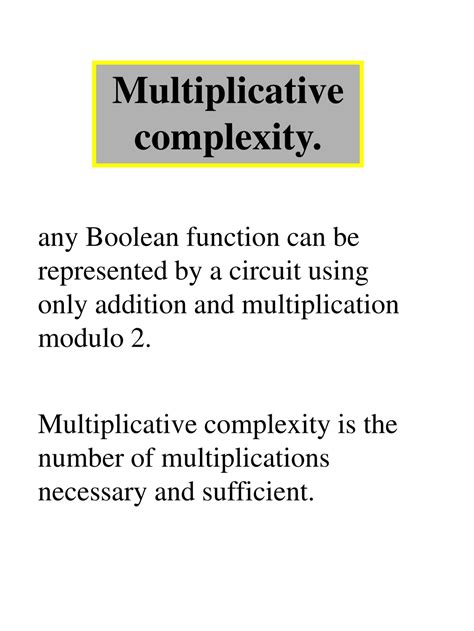 Multiplicative complexity.

any Boolean function can be represented by a circuit using only addition and multiplication modulo 2.

Multiplicative complexity is the number of multiplications necessary and sufficient.